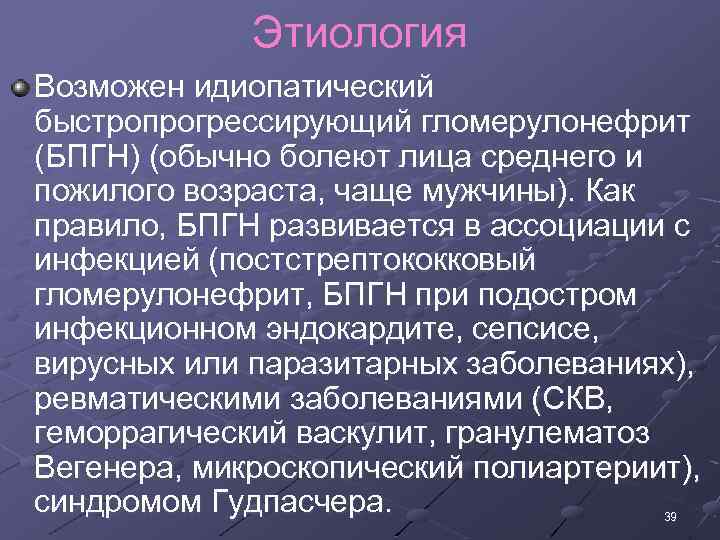 Этиология

Возможен идиопатический быстропрогрессирующий гломерулонефрит (БПГН) (обычно болеют лица среднего и пожилого возраста, чаще мужчины). Как правило, БПГН развивается в ассоциации с инфекцией (постстрептококковый гломерулонефрит, БПГН при подостром инфекционном эндокардите, сепсисе, вирусных или паразитарных заболеваниях), ревматическими заболеваниями (СКВ, геморрагический васкулит, гранулематоз Вегенера, микроскопический полиартериит), синдромом Гудпасчера.

39